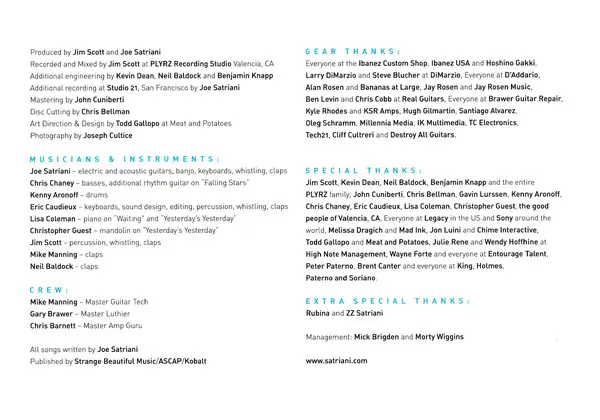 Produced by Jim Scott and Joe Satriani
Recorded and Mixed by Jim Scott at PLYRZ Recording Studio Valencia, CA
Additional engineering by Kevin Dean, Neil Baldock and Benjamin Knapp
Additional recording at Studio 21, San Francisco by Joe Satriani
Mastering by John Cuniberti
Disc Cutting by Chris Bellman
Art Direction & Design by Todd Gallopo at Meat and Potatoes
Photography by Joseph Cultice

MUSICIANS & INSTRUMENTS:
Joe Satriani – electric and acoustic guitars, banjo, keyboards, whistling, claps
Chris Chaney – basses, additional rhythm guitar on "Falling Stars"
Kenny Aronoff – drums
Eric Caudieux – keyboards, sound design, editing, percussion, whistling, claps
Lisa Coleman – piano on "Waiting" and "Yesterday's Yesterday"
Christopher Guest – mandolin on "Yesterday's Yesterday"
Jim Scott – percussion, whistling, claps
Mike Manning – claps
Neil Baldock – claps

CREW:
Mike Manning – Master Guitar Tech
Gary Brawer – Master Luthier
Chris Barnett – Master Amp Guru

All songs written by Joe Satriani
Published by Strange Beautiful Music/ASCAP/Kobalt

GEAR THANKS:
Everyone at the Ibanez Custom Shop, Ibanez USA and Hoshino Gakki, Larry DiMarzio and Steve Blucher at DiMarzio, Everyone at D'Addario, Alan Rosen and Bananas at Large, Jay Rosen and Jay Rosen Music, Ben Levin and Chris Cobb at Real Guitars, Everyone at Brawer Guitar Repair, Kyle Rhodes and KSR Amps, Hugh Gilmartin, Santiago Alvarez, Oleg Schramm, Millennia Media, IK Multimedia, TC Electronics, Tech21, Cliff Cultreri and Destroy All Guitars.

SPECIAL THANKS:
Jim Scott, Kevin Dean, Neil Baldock, Benjamin Knapp and the entire PLYRZ family, John Cuniberti, Chris Bellman, Gavin Lurssen, Kenny Aronoff, Chris Chaney, Eric Caudieux, Lisa Coleman, Christopher Guest, the good people of Valencia, CA, Everyone at Legacy in the US and Sony around the world, Melissa Dragich and Mad Ink, Jon Luini and Chime Interactive, Todd Gallopo and Meat and Potatoes, Julie Rene and Wendy Hoffhine at High Note Management, Wayne Forte and everyone at Entourage Talent, Peter Paterno, Brent Canter and everyone at King, Holmes, Paterno and Soriano.

EXTRA SPECIAL THANKS:
Rubina and ZZ Satriani

Management: Mick Brigden and Morty Wiggins

www.satriani.com